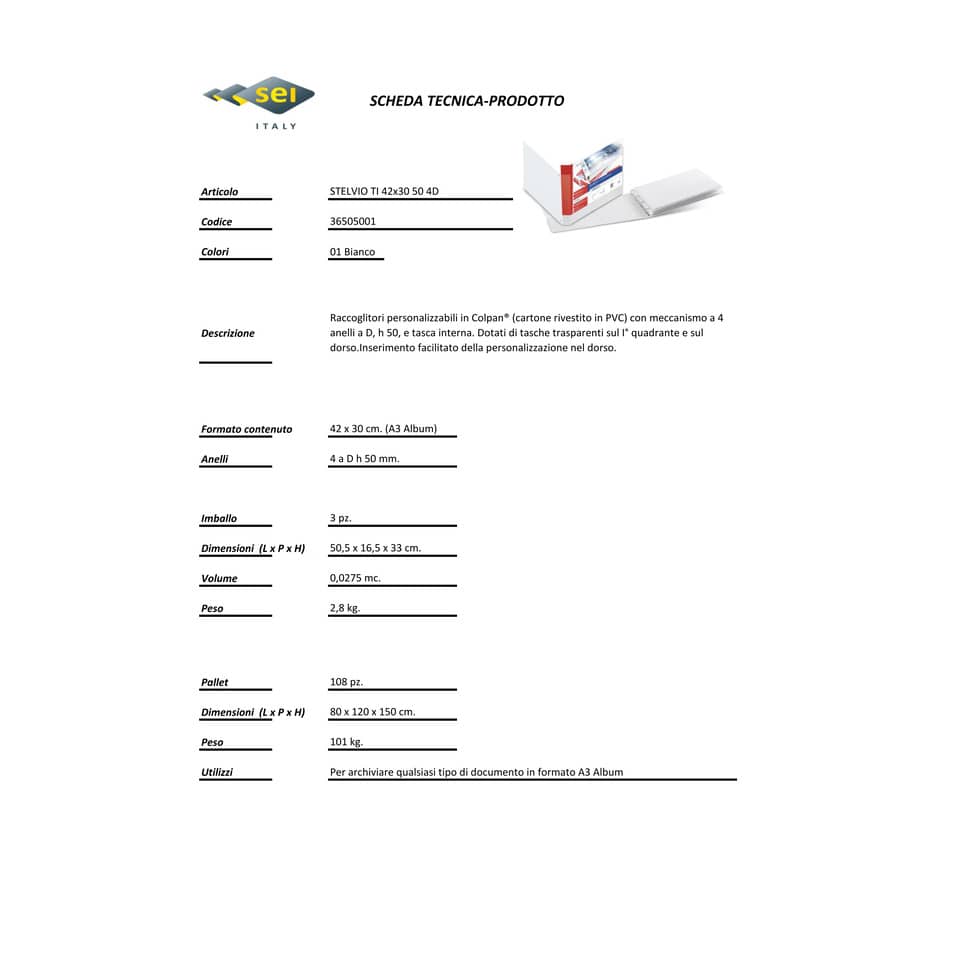 sei
ITALY

SCHEDA TECNICA-PRODOTTO

Articolo
STELVIO TI 42x30 50 4D

Codice
36505001

Colori
01 Bianco

Descrizione
Raccoglitori personalizzabili in Colpan® (cartone rivestito in PVC) con meccanismo a 4 anelli a D, h 50, e tasca interna. Dotati di tasche trasparenti sul I° quadrante e sul dorso.Inserimento facilitato della personalizzazione nel dorso.

Formato contenuto
42 x 30 cm. (A3 Album)

Anelli
4 a D h 50 mm.

Imballo
3 pz.

Dimensioni (L x P x H)
50,5 x 16,5 x 33 cm.

Volume
0,0275 mc.

Peso
2,8 kg.

Pallet
108 pz.

Dimensioni (L x P x H)
80 x 120 x 150 cm.

Peso
101 kg.

Utilizzi
Per archiviare qualsiasi tipo di documento in formato A3 Album